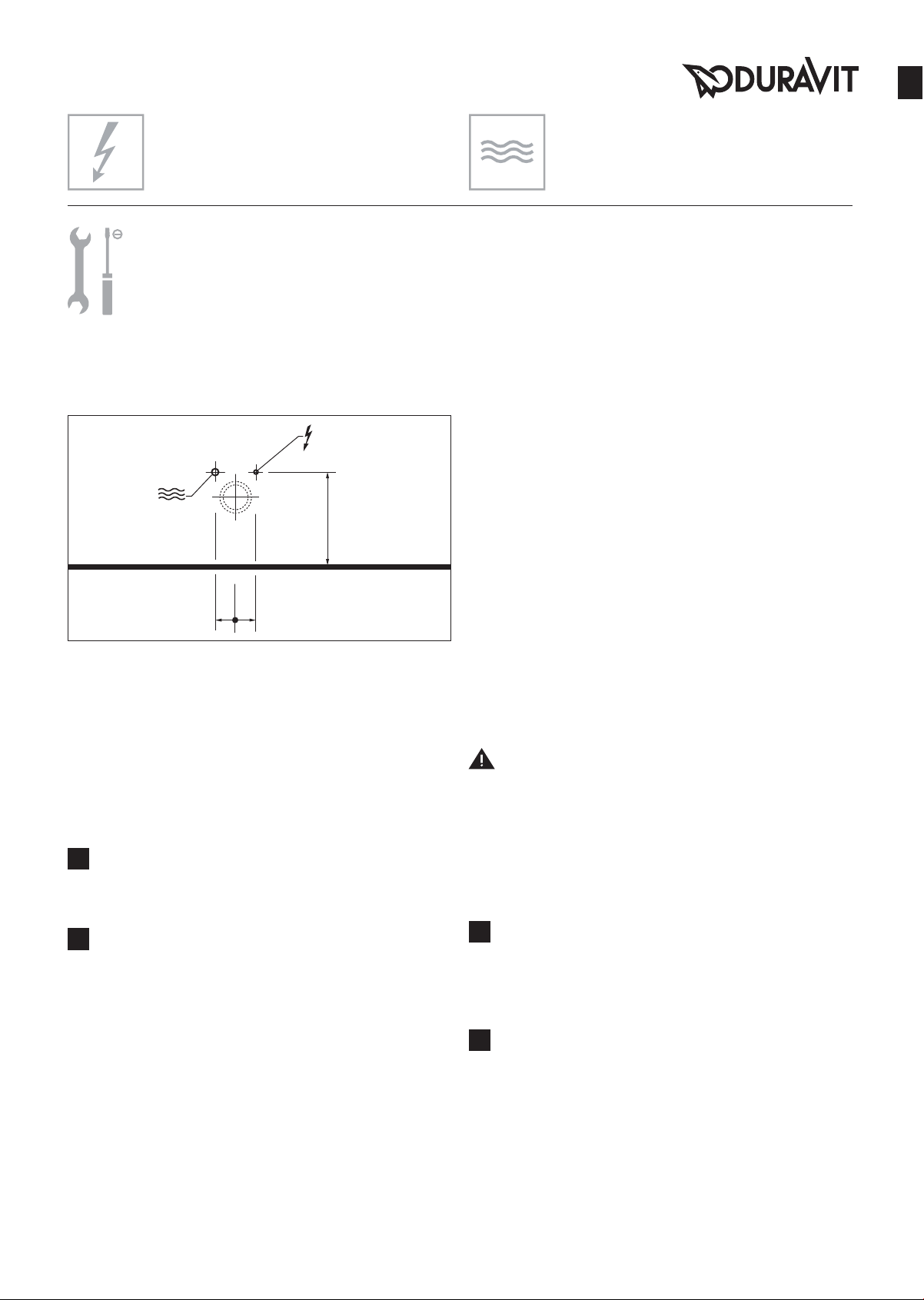 DURAVIT